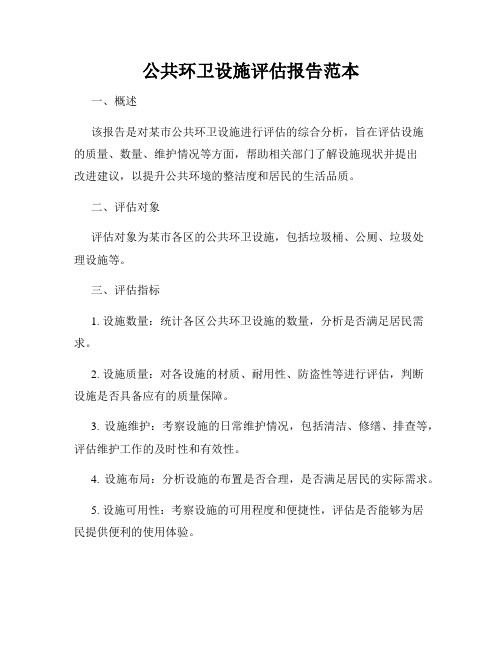 公共环卫设施评估报告范本

一、概述

该报告是对某市公共环卫设施进行评估的综合分析，旨在评估设施的质量、数量、维护情况等方面，帮助相关部门了解设施现状并提出改进建议，以提升公共环境的整洁度和居民的生活品质。

二、评估对象

评估对象为某市各区的公共环卫设施，包括垃圾桶、公厕、垃圾处理设施等。

三、评估指标

1. 设施数量：统计各区公共环卫设施的数量，分析是否满足居民需求。

2. 设施质量：对各设施的材质、耐用性、防盗性等进行评估，判断设施是否具备应有的质量保障。

3. 设施维护：考察设施的日常维护情况，包括清洁、修缮、排查等，评估维护工作的及时性和有效性。

4. 设施布局：分析设施的布置是否合理，是否满足居民的实际需求。

5. 设施可用性：考察设施的可用程度和便捷性，评估是否能够为居民提供便利的使用体验。